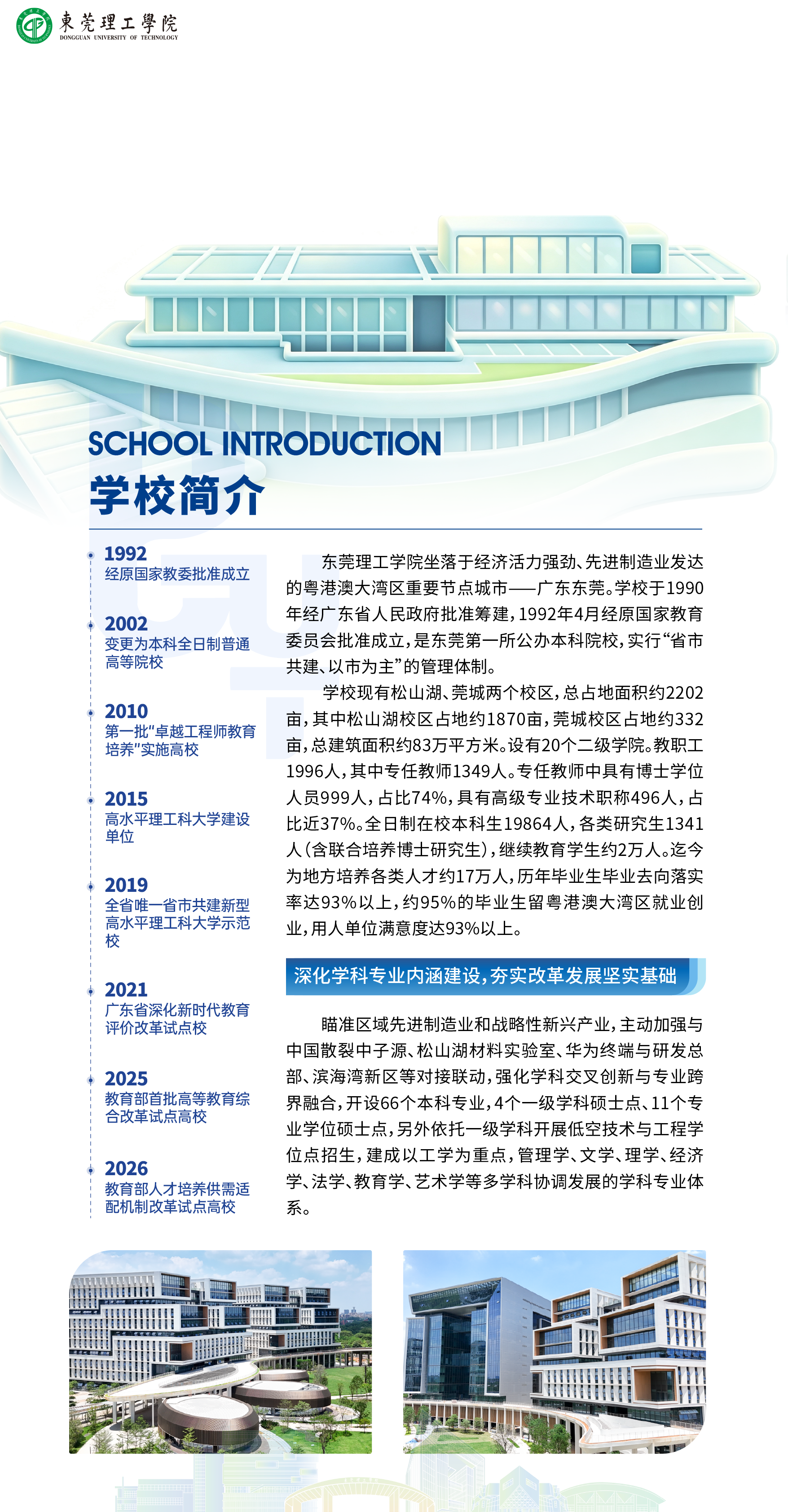 東莞理工學院
DONGGUAN UNIVERSITY OF TECHNOLOGY

SCHOOL INTRODUCTION
学校简介

1992
经原国家教委批准成立

2002
变更为本科全日制普通高等院校

2010
第一批"卓越工程师教育培养"实施高校

2015
高水平理工科大学建设单位

2019
全省唯一省市共建新型高水平理工科大学示范校

2021
广东省深化新时代教育评价改革试点校

2025
教育部首批高等教育综合改革试点高校

2026
教育部人才培养供需适配机制改革试点高校

东莞理工学院坐落于经济活力强劲、先进制造业发达的粤港澳大湾区重要节点城市——广东东莞。学校于1990年经广东省人民政府批准筹建，1992年4月经原国家教育委员会批准成立，是东莞第一所公办本科院校，实行“省市共建、以市为主”的管理体制。

学校现有松山湖、莞城两个校区，总占地面积约2202亩，其中松山湖校区占地约1870亩，莞城校区占地约332亩，总建筑面积约83万平方米。设有20个二级学院。教职工1996人，其中专任教师1349人。专任教师中具有博士学位人员999人，占比74%，具有高级专业技术职称496人，占比近37%。全日制在校本科生19864人，各类研究生1341人（含联合培养博士研究生），继续教育学生约2万人。迄今为地方培养各类人才约17万人，历年毕业生毕业去向落实率达93%以上，约95%的毕业生留粤港澳大湾区就业创业，用人单位满意度达93%以上。

深化学科专业内涵建设，夯实改革发展坚实基础

瞄准区域先进制造业和战略性新兴产业，主动加强与中国散裂中子源、松山湖材料实验室、华为终端与研发总部、滨海湾新区等对接联动，强化学科交叉创新与专业跨界融合，开设66个本科专业，4个一级学科硕士点、11个专业学位硕士点，另外依托一级学科开展低空技术与工程学位点招生，建成以工学为重点，管理学、文学、理学、经济学、法学、教育学、艺术学等多学科协调发展的学科专业体系。